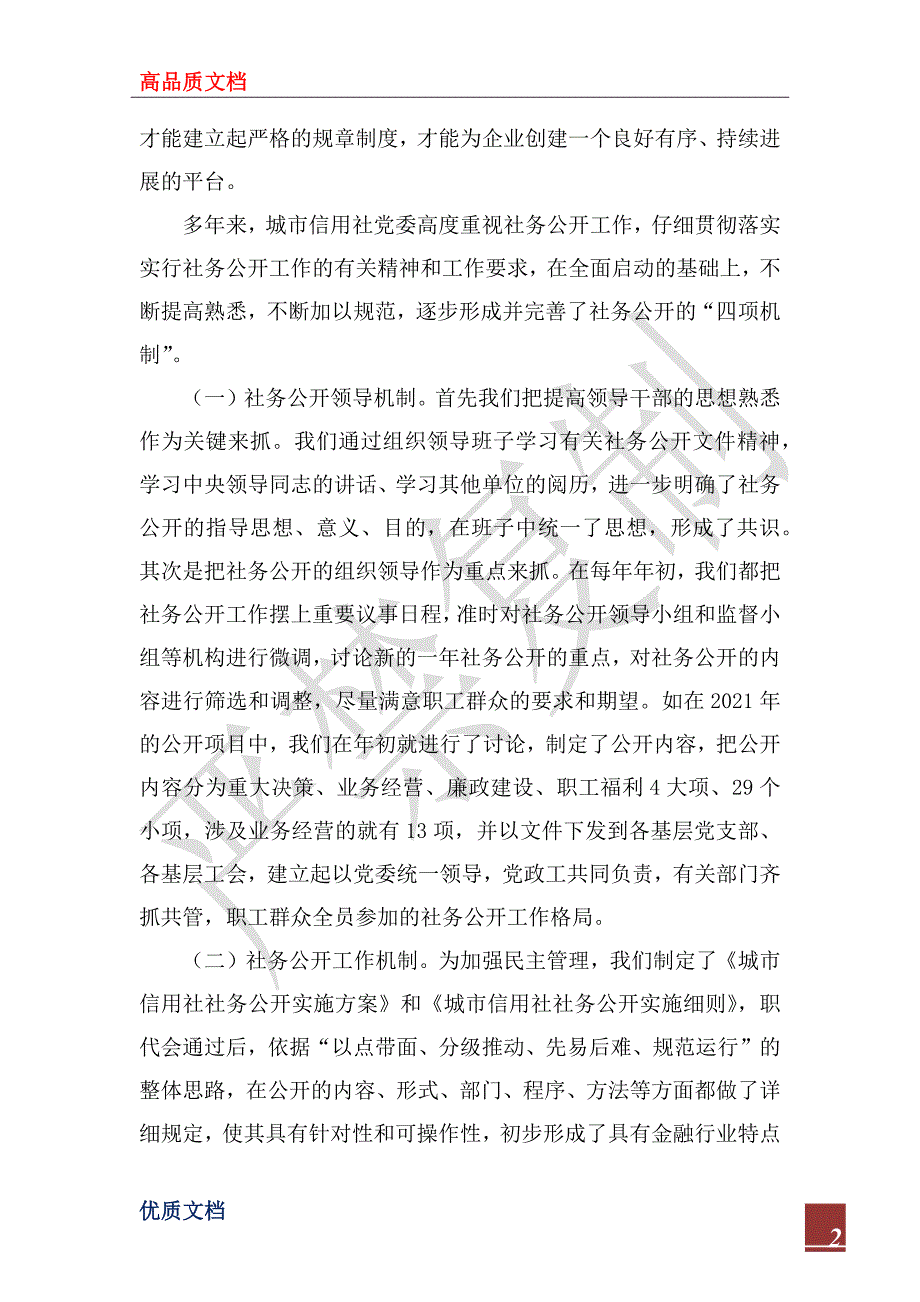 高品质文档

才能建立起严格的规章制度，才能为企业创建一个良好有序、持续进展的平台。

多年来，城市信用社党委高度重视社务公开工作，仔细贯彻落实实行社务公开工作的有关精神和工作要求，在全面启动的基础上，不断提高熟悉，不断加以规范，逐步形成并完善了社务公开的“四项机制”。

（一）社务公开领导机制。首先我们把提高领导干部的思想熟悉作为关键来抓。我们通过组织领导班子学习有关社务公开文件精神，学习中央领导同志的讲话、学习其他单位的阅历，进一步明确了社务公开的指导思想、意义、目的，在班子中统一了思想，形成了共识。其次是把社务公开的组织领导作为重点来抓。在每年年初，我们都把社务公开工作摆上重要议事日程，准时对社务公开领导小组和监督小组等机构进行微调，讨论新的一年社务公开的重点，对社务公开的内容进行筛选和调整，尽量满意职工群众的要求和期望。如在2021年的公开项目中，我们在年初就进行了讨论，制定了公开内容，把公开内容分为重大决策、业务经营、廉政建设、职工福利4大项、29个小项，涉及业务经营的就有13项，并以文件下发到各基层党支部、各基层工会，建立起以党委统一领导，党政工共同负责，有关部门齐抓共管，职工群众全员参加的社务公开工作格局。

（二）社务公开工作机制。为加强民主管理，我们制定了《城市信用社社务公开实施方案》和《城市信用社社务公开实施细则》，职代会通过后，依据“以点带面、分级推动、先易后难、规范运行”的整体思路，在公开的内容、形式、部门、程序、方法等方面都做了详细规定，使其具有针对性和可操作性，初步形成了具有金融行业特点

优质文档

2